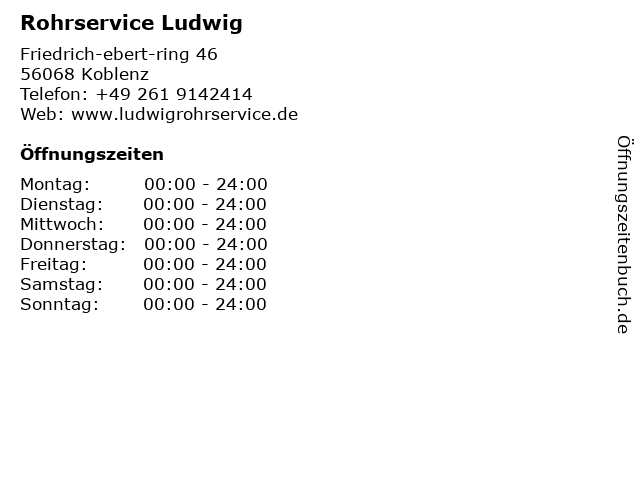 Rohrservice Ludwig

Friedrich-ebert-ring 46
56068 Koblenz
Telefon: +49 261 9142414
Web: www.ludwigrohrservice.de

Öffnungszeiten

Montag: 00:00 - 24:00
Dienstag: 00:00 - 24:00
Mittwoch: 00:00 - 24:00
Donnerstag: 00:00 - 24:00
Freitag: 00:00 - 24:00
Samstag: 00:00 - 24:00
Sonntag: 00:00 - 24:00

Öffnungszeitenbuch.de